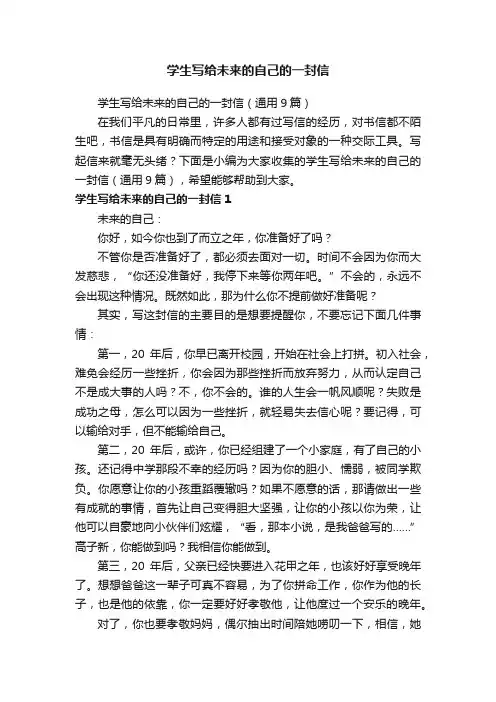 学生写给未来的自己的一封信

学生写给未来的自己的一封信（通用 9 篇）

在我们平凡的日常里，许多人都有过写信的经历，对书信都不陌生吧，书信是具有明确而特定的用途和接受对象的一种交际工具。写起信来就毫无头绪？下面是小编为大家收集的学生写给未来的自己的一封信（通用 9 篇），希望能够帮助到大家。

学生写给未来的自己的一封信 1

未来的自己：

你好，如今你也到了而立之年，你准备好了吗？

不管你是否准备好了，都必须去面对一切。时间不会因为你而大发慈悲，“你还没准备好，我停下来等你两年吧。”不会的，永远不会出现这种情况。既然如此，那为什么你不提前做好准备呢？

其实，写这封信的主要目的是想要提醒你，不要忘记下面几件事情：

第一，20 年后，你早已离开校园，开始在社会上打拼。初入社会，难免会经历一些挫折，你会因为那些挫折而放弃努力，从而认定自己不是成大事的人吗？不，你不会的。谁的人生会一帆风顺呢？失败是成功之母，怎么可以因为一些挫折，就轻易失去信心呢？要记得，可以输给对手，但不能输给自己。

第二，20 年后，或许，你已经组建了一个小家庭，有了自己的小孩。还记得中学那段不幸的经历吗？因为你的胆小、懦弱，被同学欺负。你愿意让你的小孩重蹈覆辙吗？如果不愿意的话，那请做出一些有成就的事情，首先让自己变得胆大坚强，让你的小孩以你为荣，让他可以自豪地向小伙伴们炫耀，“看，那本小说，是我爸爸写的……”高子新，你能做到吗？我相信你能做到。

第三，20 年后，父亲已经快要进入花甲之年，也该好好享受晚年了。想想爸爸这一辈子可真不容易，为了你拼命工作，你作为他的长子，也是他的依靠，你一定要好好孝敬他，让他度过一个安乐的晚年。

对了，你也要孝敬妈妈，偶尔抽出时间陪她唠叨一下，相信，她